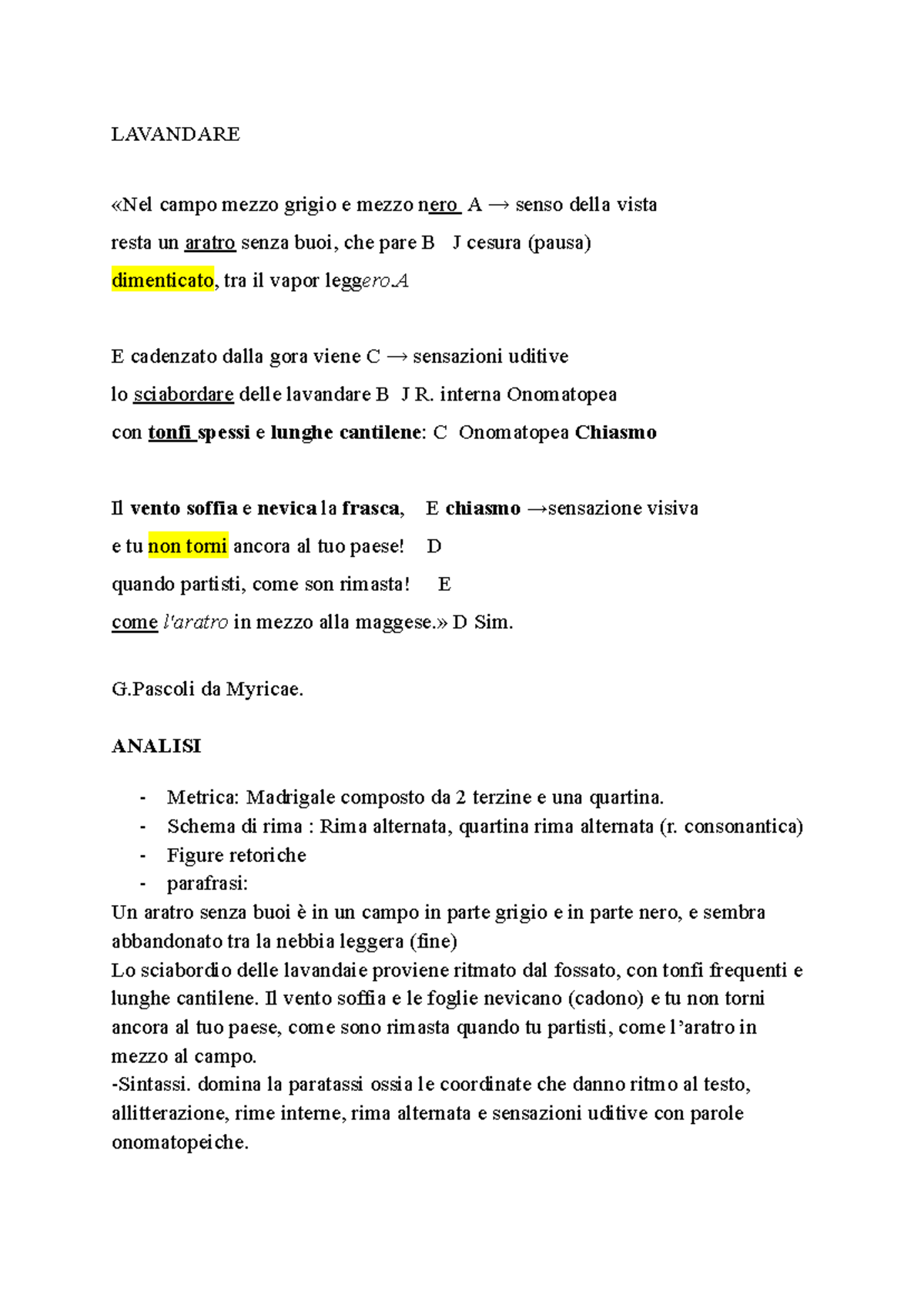 LAVANDARE

«Nel campo mezzo grigio e mezzo nero A → senso della vista
resta un aratro senza buoi, che pare B J cesura (pausa)
dimenticato, tra il vapor leggero.A

E cadenzato dalla gora viene C → sensazioni uditive
lo sciabordare delle lavandare B J R. interna Onomatopea
con tonfi spessi e lunghe cantilene: C Onomatopea Chiasmo

Il vento soffia e nevica la frasca, E chiasmo →sensazione visiva
e tu non torni ancora al tuo paese! D
quando partisti, come son rimasta! E
come l'aratro in mezzo alla maggese.» D Sim.

G.Pascoli da Myricae.

ANALISI

- Metrica: Madrigale composto da 2 terzine e una quartina.
- Schema di rima : Rima alternata, quartina rima alternata (r. consonantica)
- Figure retoriche
- parafrasi:

Un aratro senza buoi è in un campo in parte grigio e in parte nero, e sembra abbandonato tra la nebbia leggera (fine)
Lo sciabordio delle lavandaie proviene ritmato dal fossato, con tonfi frequenti e lunghe cantilene. Il vento soffia e le foglie nevicano (cadono) e tu non torni ancora al tuo paese, come sono rimasta quando tu partisti, come l'aratro in mezzo al campo.
-Sintassi. domina la paratassi ossia le coordinate che danno ritmo al testo, allitterazione, rime interne, rima alternata e sensazioni uditive con parole onomatopeiche.